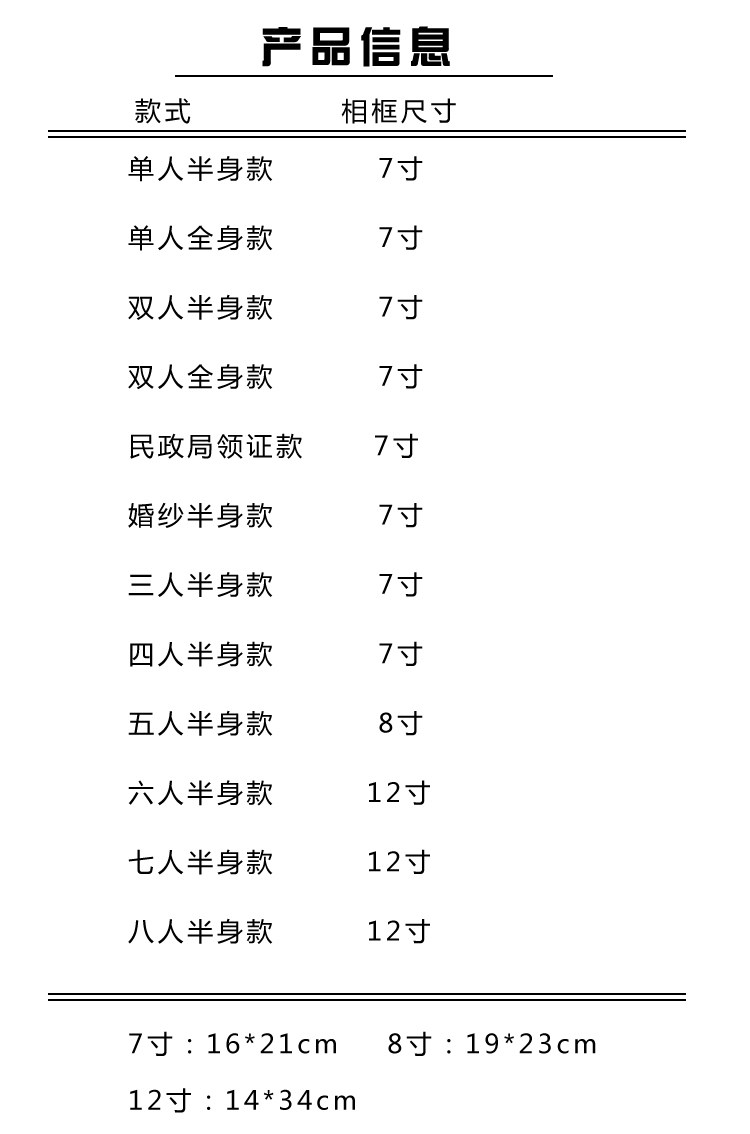 产品信息

| 款式 | 相框尺寸 |
|---|---|
| 单人半身款 | 7寸 |
| 单人全身款 | 7寸 |
| 双人半身款 | 7寸 |
| 双人全身款 | 7寸 |
| 民政局领证款 | 7寸 |
| 婚纱半身款 | 7寸 |
| 三人半身款 | 7寸 |
| 四人半身款 | 7寸 |
| 五人半身款 | 8寸 |
| 六人半身款 | 12寸 |
| 七人半身款 | 12寸 |
| 八人半身款 | 12寸 |

7寸：16*21cm 8寸：19*23cm

12寸：14*34cm